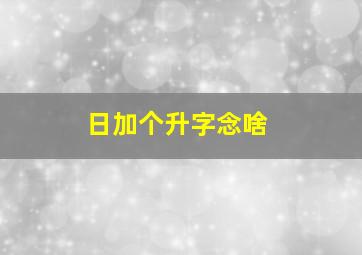 日加个升字念啥